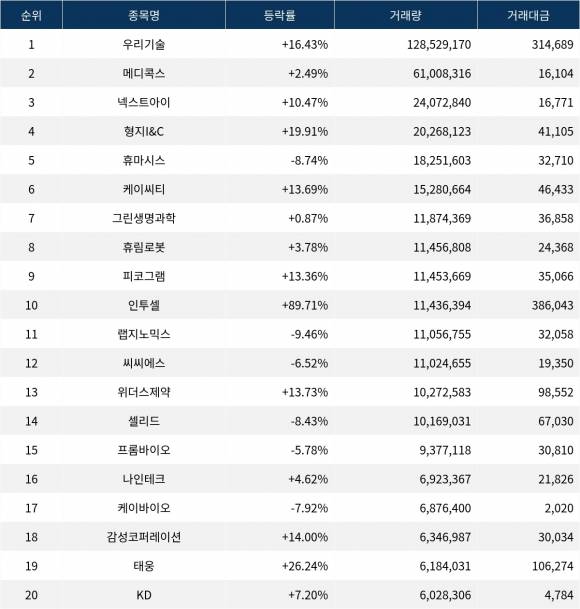 | 순위 | 종목명 | 등락률 | 거래량 | 거래대금 |
|---|---|---|---|---|
| 1 | 우리기술 | +16.43% | 128,529,170 | 314,689 |
| 2 | 메디콕스 | +2.49% | 61,008,316 | 16,104 |
| 3 | 넥스트아이 | +10.47% | 24,072,840 | 16,771 |
| 4 | 형지I&C | +19.91% | 20,268,123 | 41,105 |
| 5 | 휴마시스 | -8.74% | 18,251,603 | 32,710 |
| 6 | 케이씨티 | +13.69% | 15,280,664 | 46,433 |
| 7 | 그린생명과학 | +0.87% | 11,874,369 | 36,858 |
| 8 | 휴림로봇 | +3.78% | 11,456,808 | 24,368 |
| 9 | 피코그램 | +13.36% | 11,453,669 | 35,066 |
| 10 | 인투셀 | +89.71% | 11,436,394 | 386,043 |
| 11 | 랩지노믹스 | -9.46% | 11,056,755 | 32,058 |
| 12 | 씨씨에스 | -6.52% | 11,024,655 | 19,350 |
| 13 | 위더스제약 | +13.73% | 10,272,583 | 98,552 |
| 14 | 셀리드 | -8.43% | 10,169,031 | 67,030 |
| 15 | 프롬바이오 | -5.78% | 9,377,118 | 30,810 |
| 16 | 나인테크 | +4.62% | 6,923,367 | 21,826 |
| 17 | 케이바이오 | -7.92% | 6,876,400 | 2,020 |
| 18 | 감성코퍼레이션 | +14.00% | 6,346,987 | 30,034 |
| 19 | 태웅 | +26.24% | 6,184,031 | 106,274 |
| 20 | KD | +7.20% | 6,028,306 | 4,784 |